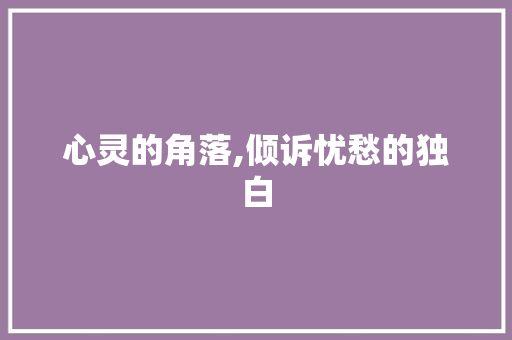 心灵的角落,倾诉忧愁的独白